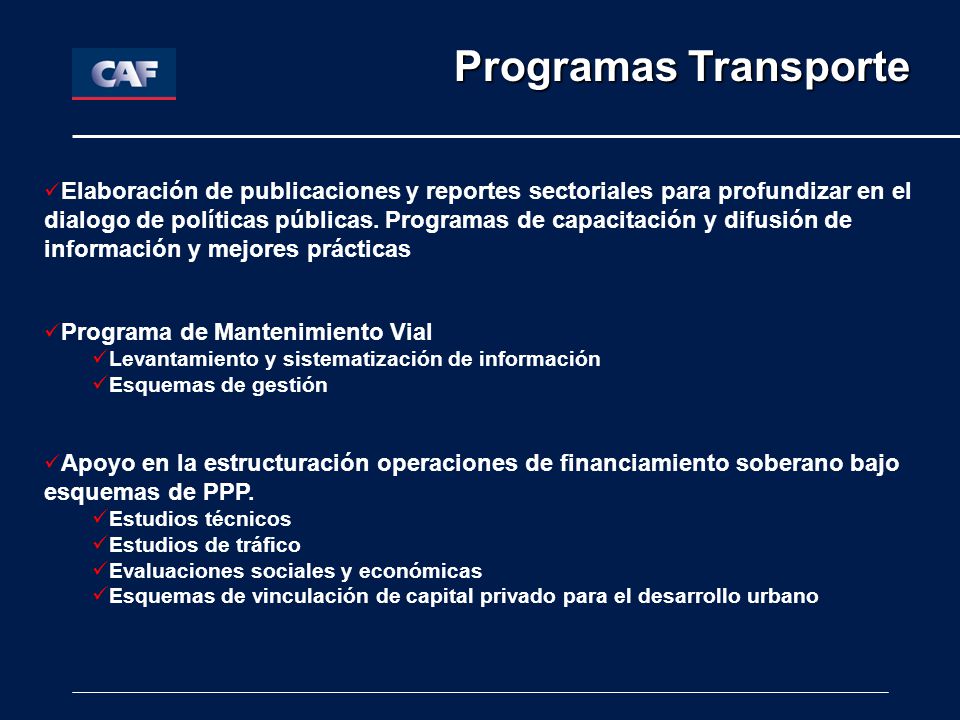 CAF

Programas Transporte

✓Elaboración de publicaciones y reportes sectoriales para profundizar en el dialogo de políticas públicas. Programas de capacitación y difusión de información y mejores prácticas

✓Programa de Mantenimiento Vial
✓Levantamiento y sistematización de información
✓Esquemas de gestión

✓Apoyo en la estructuración operaciones de financiamiento soberano bajo esquemas de PPP.
✓Estudios técnicos
✓Estudios de tráfico
✓Evaluaciones sociales y económicas
✓Esquemas de vinculación de capital privado para el desarrollo urbano